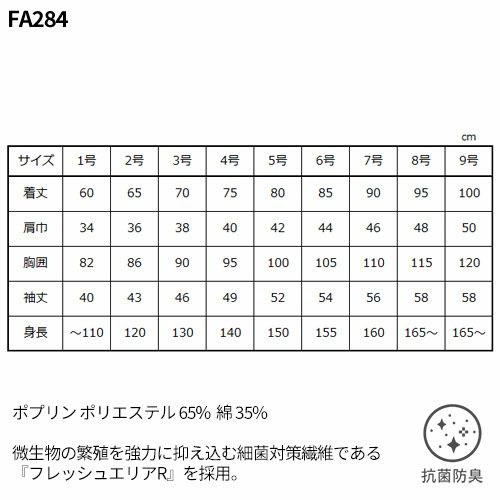 FA284

cm

| サイズ | 1号 | 2号 | 3号 | 4号 | 5号 | 6号 | 7号 | 8号 | 9号 |
|---|---|---|---|---|---|---|---|---|---|
| 着丈 | 60 | 65 | 70 | 75 | 80 | 85 | 90 | 95 | 100 |
| 肩巾 | 34 | 36 | 38 | 40 | 42 | 44 | 46 | 48 | 50 |
| 胸囲 | 82 | 86 | 90 | 95 | 100 | 105 | 110 | 115 | 120 |
| 袖丈 | 40 | 43 | 46 | 49 | 52 | 54 | 56 | 58 | 58 |
| 身長 | ～110 | 120 | 130 | 140 | 150 | 155 | 160 | 165～ | 165～ |

ポプリン ポリエステル 65% 綿 35%

微生物の繁殖を強力に抑え込む細菌対策繊維である『フレッシュエリアR』を採用。

抗菌防臭